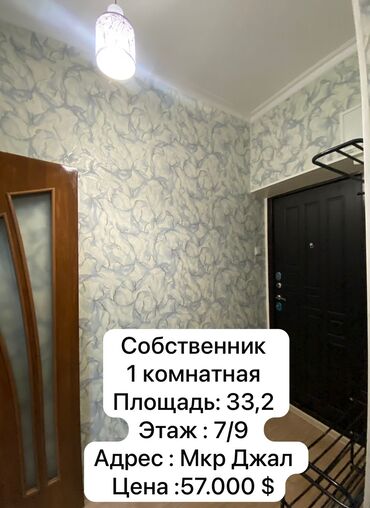 Собственник
1 комнатная
Площадь: 33,2
Этаж : 7/9
Адрес : Мкр Джал
Цена :57.000 $